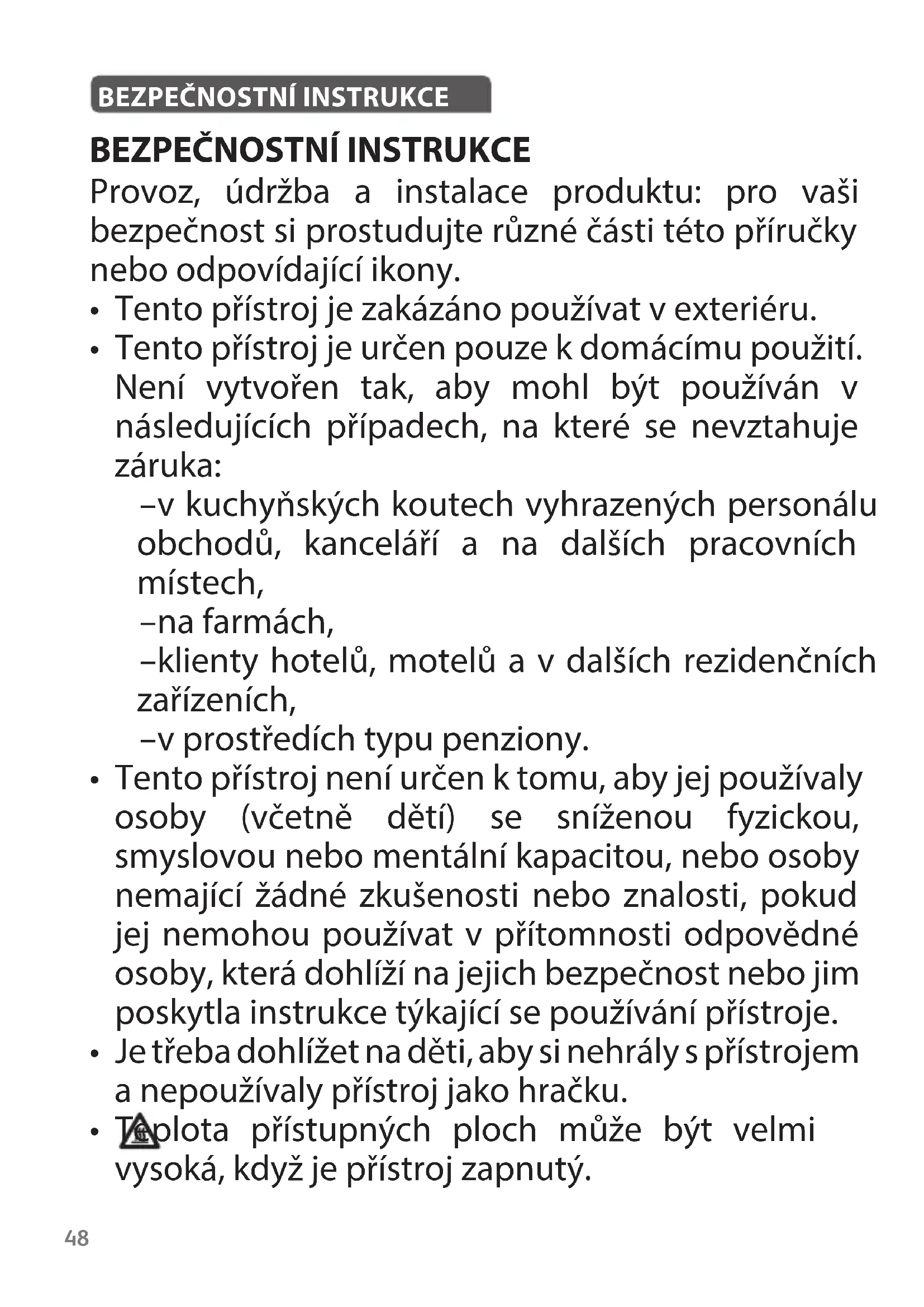 BEZPEČNOSTNÍ INSTRUKCE

BEZPEČNOSTNÍ INSTRUKCE

Provoz, údržba a instalace produktu: pro vaši bezpečnost si prostudujte různé části této příručky nebo odpovídající ikony.

• Tento přístroj je zakázáno používat v exteriéru.
• Tento přístroj je určen pouze k domácímu použití. Není vytvořen tak, aby mohl být používán v následujících případech, na které se nevztahuje záruka:
–v kuchyňských koutech vyhrazených personálu obchodů, kanceláří a na dalších pracovních místech,
–na farmách,
–klienty hotelů, motelů a v dalších rezidenčních zařízeních,
–v prostředích typu penziony.
• Tento přístroj není určen k tomu, aby jej používaly osoby (včetně dětí) se sníženou fyzickou, smyslovou nebo mentální kapacitou, nebo osoby nemající žádné zkušenosti nebo znalosti, pokud jej nemohou používat v přítomnosti odpovědné osoby, která dohlíží na jejich bezpečnost nebo jim poskytla instrukce týkající se používání přístroje.
• Je třeba dohlížet na děti, aby si nehrály s přístrojem a nepoužívaly přístroj jako hračku.
• Teplota přístupných ploch může být velmi vysoká, když je přístroj zapnutý.

48